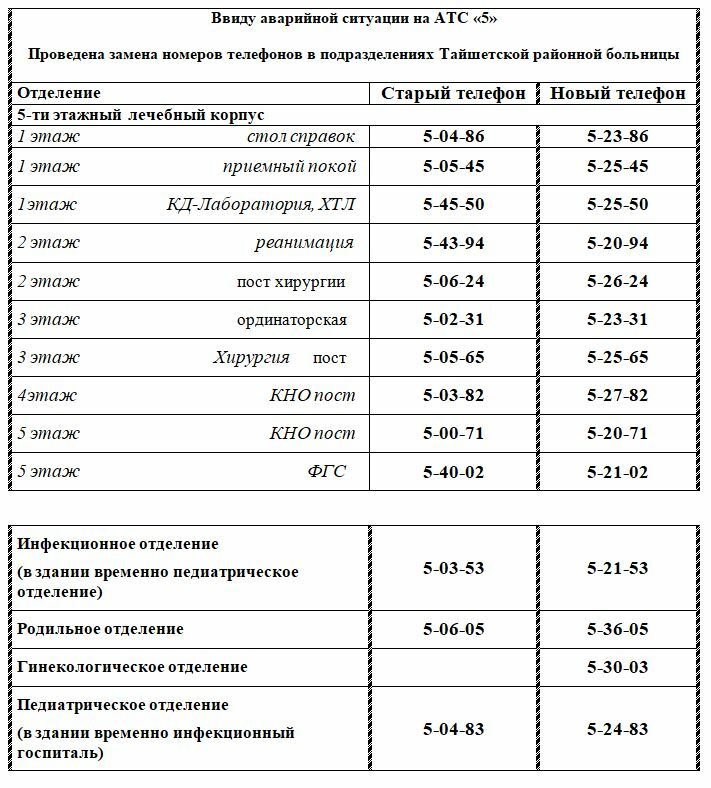 Ввиду аварийной ситуации на АТС «5»

Проведена замена номеров телефонов в подразделениях Тайшетской районной больницы

| Отделение | Старый телефон | Новый телефон |
|---|---|---|
| 5-ти этажный лечебный корпус | | |
| 1 этаж стол справок | 5-04-86 | 5-23-86 |
| 1 этаж приемный покой | 5-05-45 | 5-25-45 |
| 1этаж КД-Лаборатория, ХТЛ | 5-45-50 | 5-25-50 |
| 2 этаж реанимация | 5-43-94 | 5-20-94 |
| 2 этаж пост хирургии | 5-06-24 | 5-26-24 |
| 3 этаж ординаторская | 5-02-31 | 5-23-31 |
| 3 этаж Хирургия пост | 5-05-65 | 5-25-65 |
| 4этаж КНО пост | 5-03-82 | 5-27-82 |
| 5 этаж КНО пост | 5-00-71 | 5-20-71 |
| 5 этаж ФГС | 5-40-02 | 5-21-02 |

| | | |
|---|---|---|
| Инфекционное отделение (в здании временно педиатрическое отделение) | 5-03-53 | 5-21-53 |
| Родильное отделение | 5-06-05 | 5-36-05 |
| Гинекологическое отделение | | 5-30-03 |
| Педиатрическое отделение (в здании временно инфекционный госпиталь) | 5-04-83 | 5-24-83 |